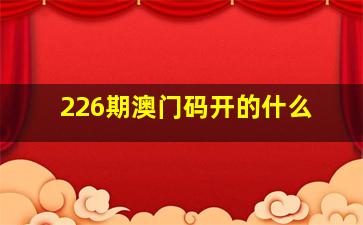 226期澳门码开的什么